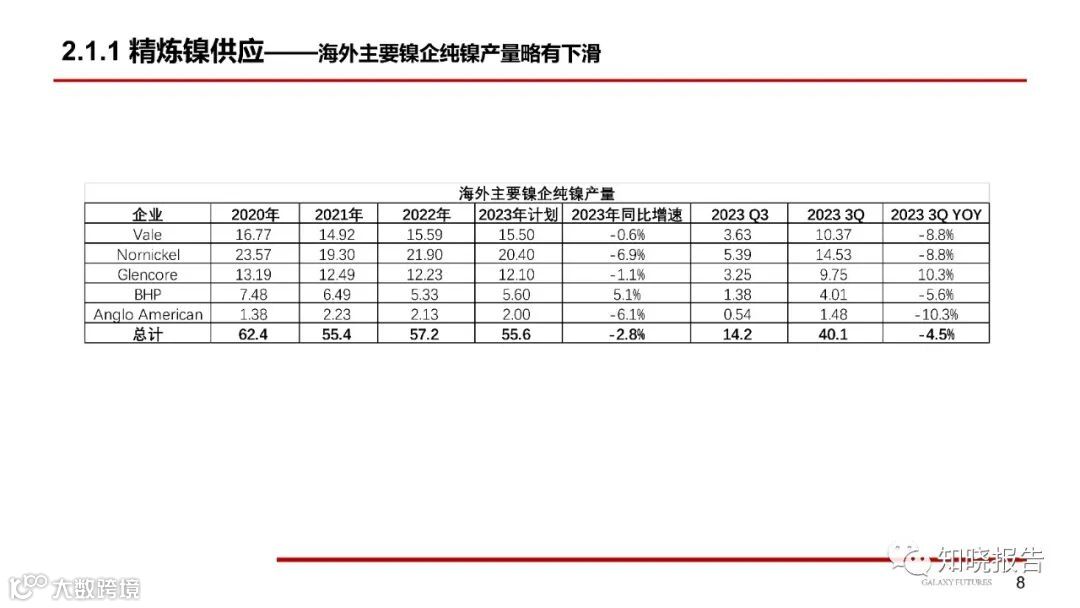 2.1.1 精炼镍供应——海外主要镍企纯镍产量略有下滑

海外主要镍企纯镍产量

| 企业 | 2020年 | 2021年 | 2022年 | 2023年计划 | 2023年同比增速 | 2023 Q3 | 2023 3Q | 2023 3Q YOY |
|---|---|---|---|---|---|---|---|---|
| Vale | 16.77 | 14.92 | 15.59 | 15.50 | -0.6% | 3.63 | 10.37 | -8.8% |
| Nornickel | 23.57 | 19.30 | 21.90 | 20.40 | -6.9% | 5.39 | 14.53 | -8.8% |
| Glencore | 13.19 | 12.49 | 12.23 | 12.10 | -1.1% | 3.25 | 9.75 | 10.3% |
| BHP | 7.48 | 6.49 | 5.33 | 5.60 | 5.1% | 1.38 | 4.01 | -5.6% |
| Anglo American | 1.38 | 2.23 | 2.13 | 2.00 | -6.1% | 0.54 | 1.48 | -10.3% |
| 总计 | 62.4 | 55.4 | 57.2 | 55.6 | -2.8% | 14.2 | 40.1 | -4.5% |

知晓报告
GALAXY FUTURES
8
大数跨境